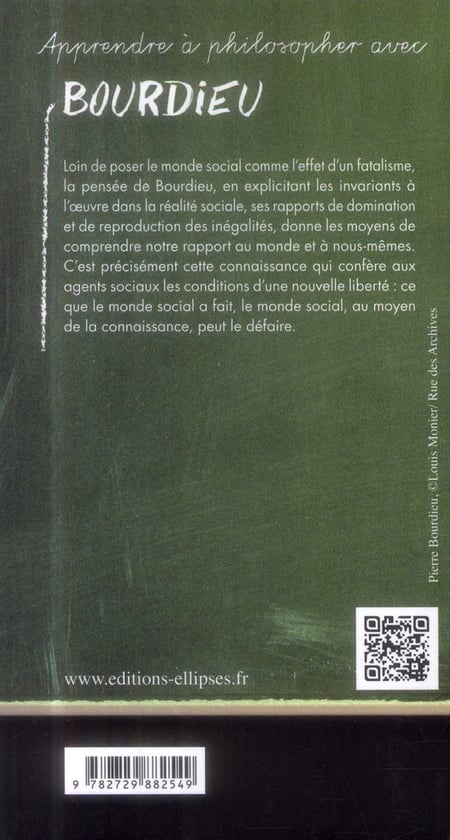 Apprendre à philosopher avec

BOURDIEU

Loin de poser le monde social comme l'effet d'un fatalisme, la pensée de Bourdieu, en explicitant les invariants à l'œuvre dans la réalité sociale, ses rapports de domination et de reproduction des inégalités, donne les moyens de comprendre notre rapport au monde et à nous-mêmes. C'est précisément cette connaissance qui confère aux agents sociaux les conditions d'une nouvelle liberté : ce que le monde social a fait, le monde social, au moyen de la connaissance, peut le défaire.

Pierre Bourdieu, ©Louis Monier/ Rue des Archives

www.editions-ellipses.fr

9 782729 882549